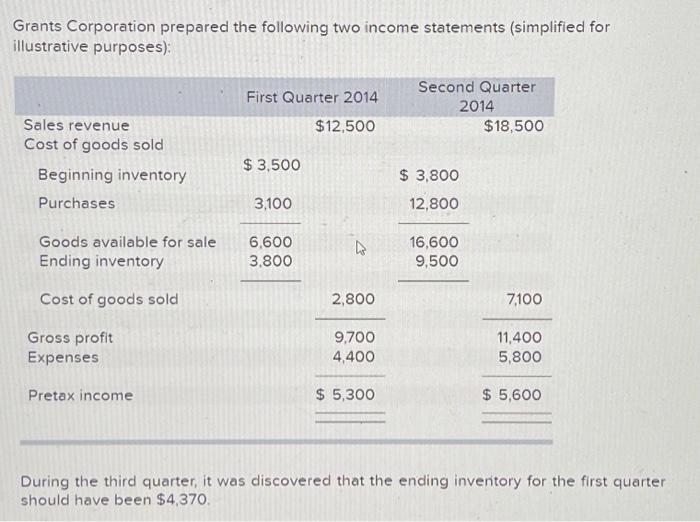 Grants Corporation prepared the following two income statements (simplified for illustrative purposes):

| | First Quarter 2014 | | Second Quarter 2014 | |
|---|---|---|---|---|
| Sales revenue | | $12,500 | | $18,500 |
| Cost of goods sold | | | | |
| Beginning inventory | $ 3,500 | | $ 3,800 | |
| Purchases | 3,100 | | 12,800 | |
| Goods available for sale | 6,600 | | 16,600 | |
| Ending inventory | 3,800 | | 9,500 | |
| Cost of goods sold | | 2,800 | | 7,100 |
| Gross profit | | 9,700 | | 11,400 |
| Expenses | | 4,400 | | 5,800 |
| Pretax income | | $ 5,300 | | $ 5,600 |

During the third quarter, it was discovered that the ending inventory for the first quarter should have been $4,370.